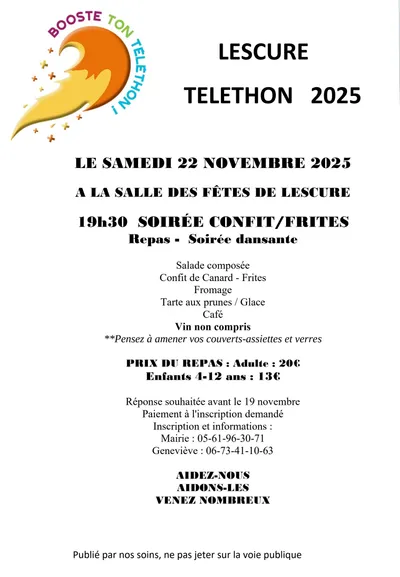 BOOSTE TON TELETHON !

LESCURE

TELETHON 2025

LE SAMEDI 22 NOVEMBRE 2025

A LA SALLE DES FÊTES DE LESCURE

19h30 SOIRÉE CONFIT/FRITES
Repas - Soirée dansante

Salade composée
Confit de Canard - Frites
Fromage
Tarte aux prunes / Glace
Café
Vin non compris
**Pensez à amener vos couverts-assiettes et verres

PRIX DU REPAS : Adulte : 20€
Enfants 4-12 ans : 13€

Réponse souhaitée avant le 19 novembre
Paiement à l'inscription demandé
Inscription et informations :
Mairie : 05-61-96-30-71
Geneviève : 06-73-41-10-63

AIDEZ-NOUS
AIDONS-LES
VENEZ NOMBREUX

Publié par nos soins, ne pas jeter sur la voie publique